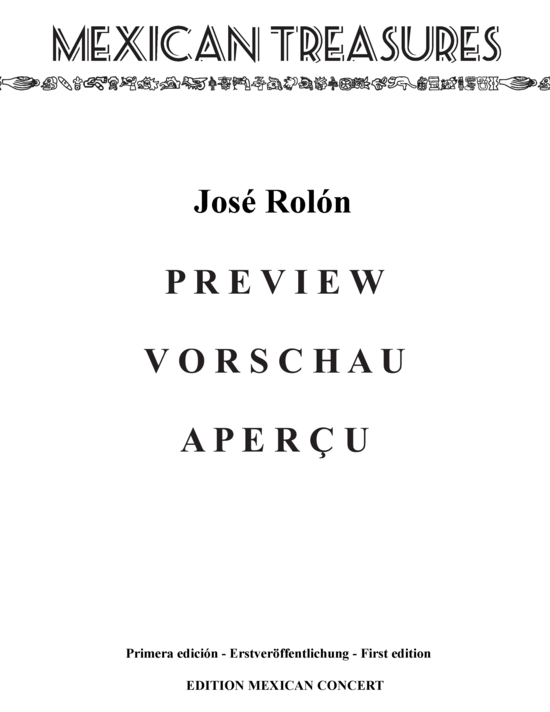 MEXICAN TREASURES

José Rolón

PREVIEW

VORSCHAU

APERÇU

Primera edición - Erstveröffentlichung - First edition

EDITION MEXICAN CONCERT